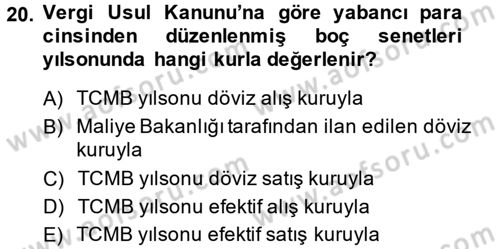 20. Vergi Usul Kanunu'na göre yabancı para cinsinden düzenlenmiş boç senetleri yılsonunda hangi kurla değerlenir?

A) TCMB yılsonu döviz alış kuruyla
B) Maliye Bakanlığı tarafından ilan edilen döviz kuruyla
C) TCMB yılsonu döviz satış kuruyla
D) TCMB yılsonu efektif alış kuruyla
E) TCMB yılsonu efektif satış kuruyla

www.aofsoru.com